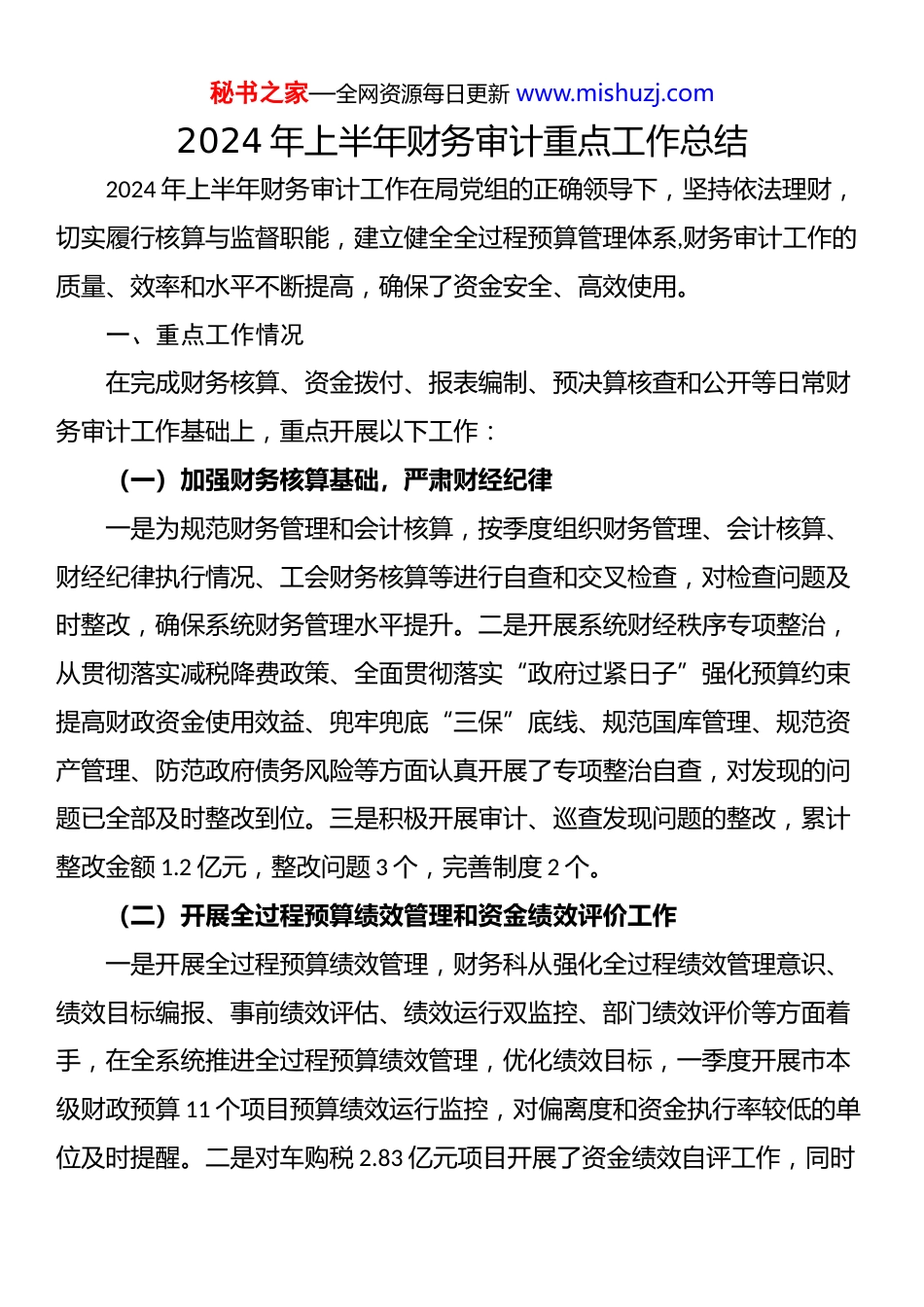 秘书之家—全网资源每日更新 www.mishuzj.com

2024 年上半年财务审计重点工作总结

2024 年上半年财务审计工作在局党组的正确领导下，坚持依法理财，切实履行核算与监督职能，建立健全全过程预算管理体系,财务审计工作的质量、效率和水平不断提高，确保了资金安全、高效使用。

一、重点工作情况

在完成财务核算、资金拨付、报表编制、预决算核查和公开等日常财务审计工作基础上，重点开展以下工作：

（一）加强财务核算基础，严肃财经纪律

一是为规范财务管理和会计核算，按季度组织财务管理、会计核算、财经纪律执行情况、工会财务核算等进行自查和交叉检查，对检查问题及时整改，确保系统财务管理水平提升。二是开展系统财经秩序专项整治，从贯彻落实减税降费政策、全面贯彻落实“政府过紧日子”强化预算约束提高财政资金使用效益、兜牢兜底“三保”底线、规范国库管理、规范资产管理、防范政府债务风险等方面认真开展了专项整治自查，对发现的问题已全部及时整改到位。三是积极开展审计、巡查发现问题的整改，累计整改金额 1.2 亿元，整改问题 3 个，完善制度 2 个。

（二）开展全过程预算绩效管理和资金绩效评价工作

一是开展全过程预算绩效管理，财务科从强化全过程绩效管理意识、绩效目标编报、事前绩效评估、绩效运行双监控、部门绩效评价等方面着手，在全系统推进全过程预算绩效管理，优化绩效目标，一季度开展市本级财政预算 11 个项目预算绩效运行监控，对偏离度和资金执行率较低的单位及时提醒。二是对车购税 2.83 亿元项目开展了资金绩效自评工作，同时